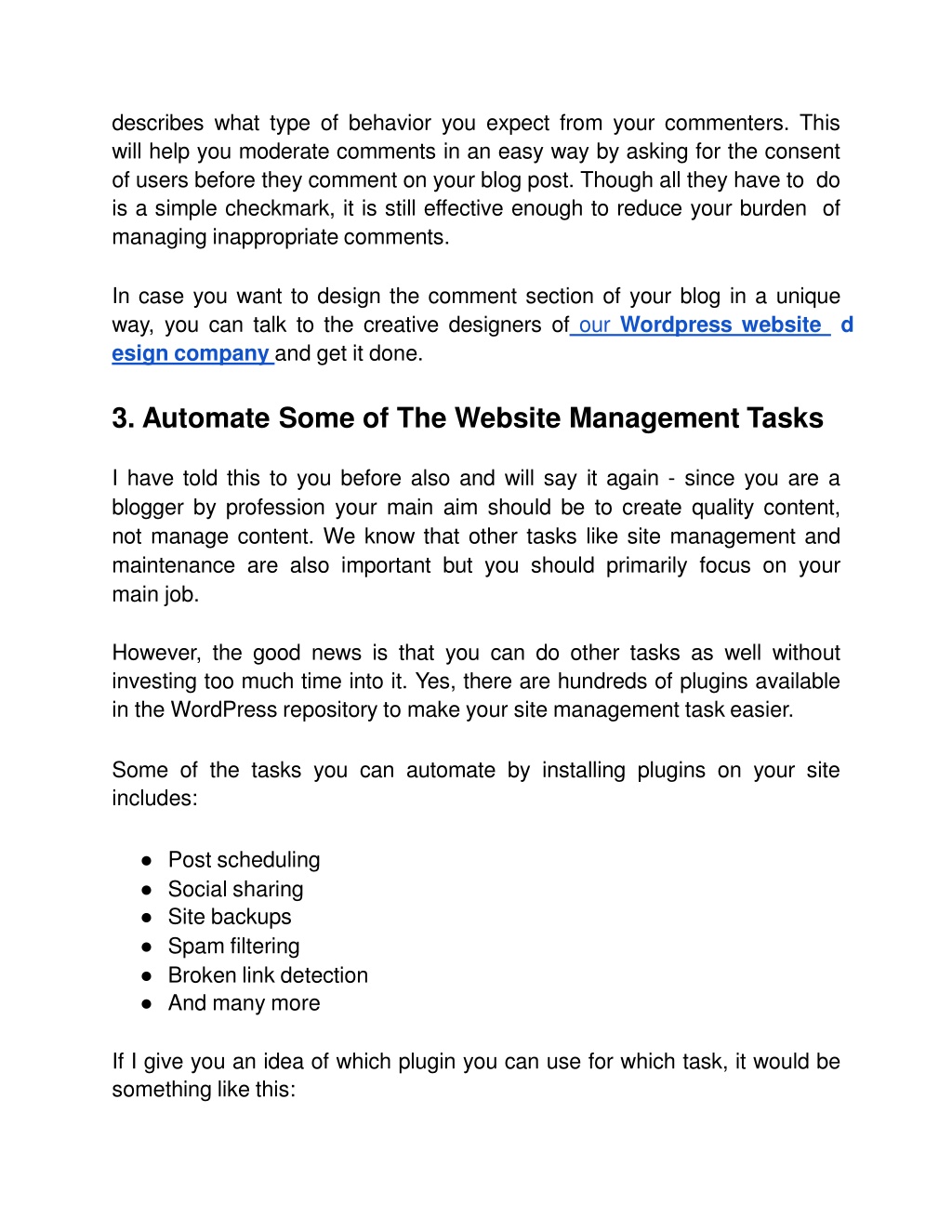 describes what type of behavior you expect from your commenters. This will help you moderate comments in an easy way by asking for the consent of users before they comment on your blog post. Though all they have to do is a simple checkmark, it is still effective enough to reduce your burden of managing inappropriate comments.

In case you want to design the comment section of your blog in a unique way, you can talk to the creative designers of our Wordpress website d esign company and get it done.

3. Automate Some of The Website Management Tasks

I have told this to you before also and will say it again - since you are a blogger by profession your main aim should be to create quality content, not manage content. We know that other tasks like site management and maintenance are also important but you should primarily focus on your main job.

However, the good news is that you can do other tasks as well without investing too much time into it. Yes, there are hundreds of plugins available in the WordPress repository to make your site management task easier.

Some of the tasks you can automate by installing plugins on your site includes:

● Post scheduling
● Social sharing
● Site backups
● Spam filtering
● Broken link detection
● And many more

If I give you an idea of which plugin you can use for which task, it would be something like this: